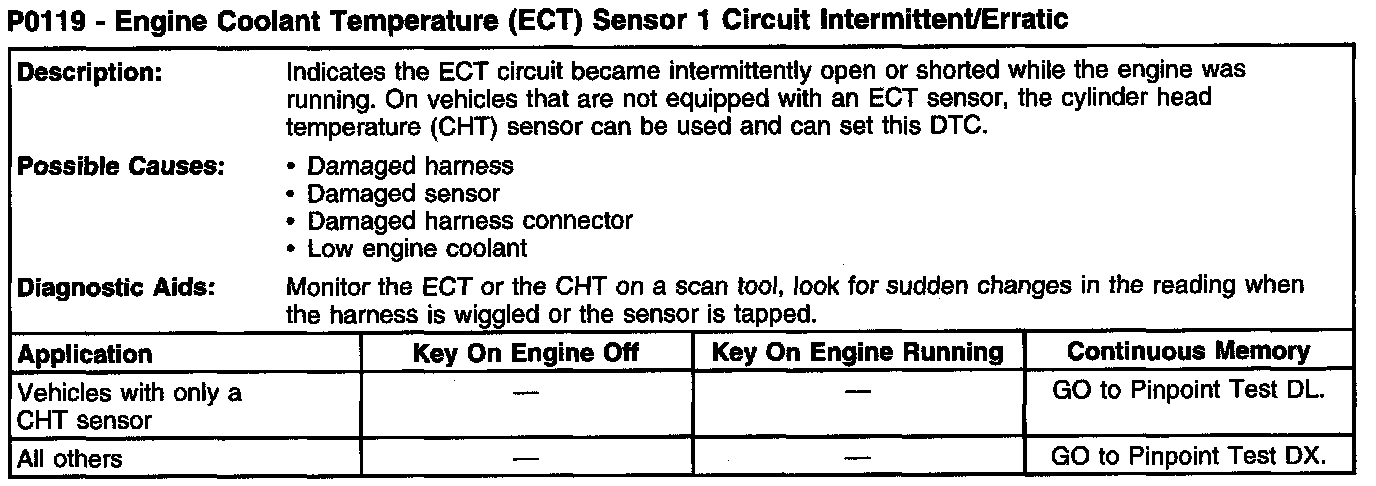 P0119 - Engine Coolant Temperature (ECT) Sensor 1 Circuit Intermittent/Erratic

Description: Indicates the ECT circuit became intermittently open or shorted while the engine was running. On vehicles that are not equipped with an ECT sensor, the cylinder head temperature (CHT) sensor can be used and can set this DTC.

Possible Causes:
• Damaged harness
• Damaged sensor
• Damaged harness connector
• Low engine coolant

Diagnostic Aids: Monitor the ECT or the CHT on a scan tool, look for sudden changes in the reading when the harness is wiggled or the sensor is tapped.

| Application | Key On Engine Off | Key On Engine Running | Continuous Memory |
|---|---|---|---|
| Vehicles with only a CHT sensor | — | — | GO to Pinpoint Test DL. |
| All others | — | — | GO to Pinpoint Test DX. |